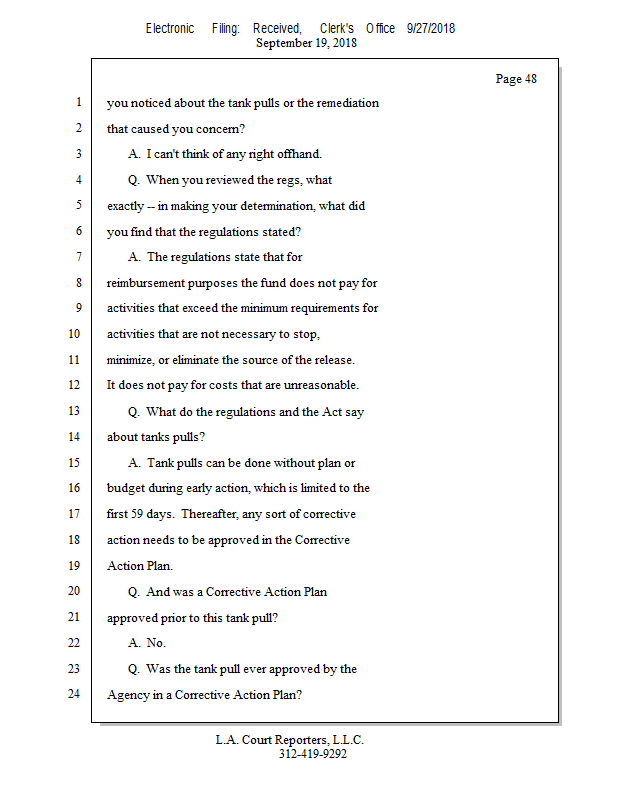 Electronic Filing: Received, Clerk's Office 9/27/2018
September 19, 2018

Page 48

1 you noticed about the tank pulls or the remediation
2 that caused you concern?
3 A. I can't think of any right offhand.
4 Q. When you reviewed the regs, what
5 exactly -- in making your determination, what did
6 you find that the regulations stated?
7 A. The regulations state that for
8 reimbursement purposes the fund does not pay for
9 activities that exceed the minimum requirements for
10 activities that are not necessary to stop,
11 minimize, or eliminate the source of the release.
12 It does not pay for costs that are unreasonable.
13 Q. What do the regulations and the Act say
14 about tanks pulls?
15 A. Tank pulls can be done without plan or
16 budget during early action, which is limited to the
17 first 59 days. Thereafter, any sort of corrective
18 action needs to be approved in the Corrective
19 Action Plan.
20 Q. And was a Corrective Action Plan
21 approved prior to this tank pull?
22 A. No.
23 Q. Was the tank pull ever approved by the
24 Agency in a Corrective Action Plan?

L.A. Court Reporters, L.L.C.
312-419-9292